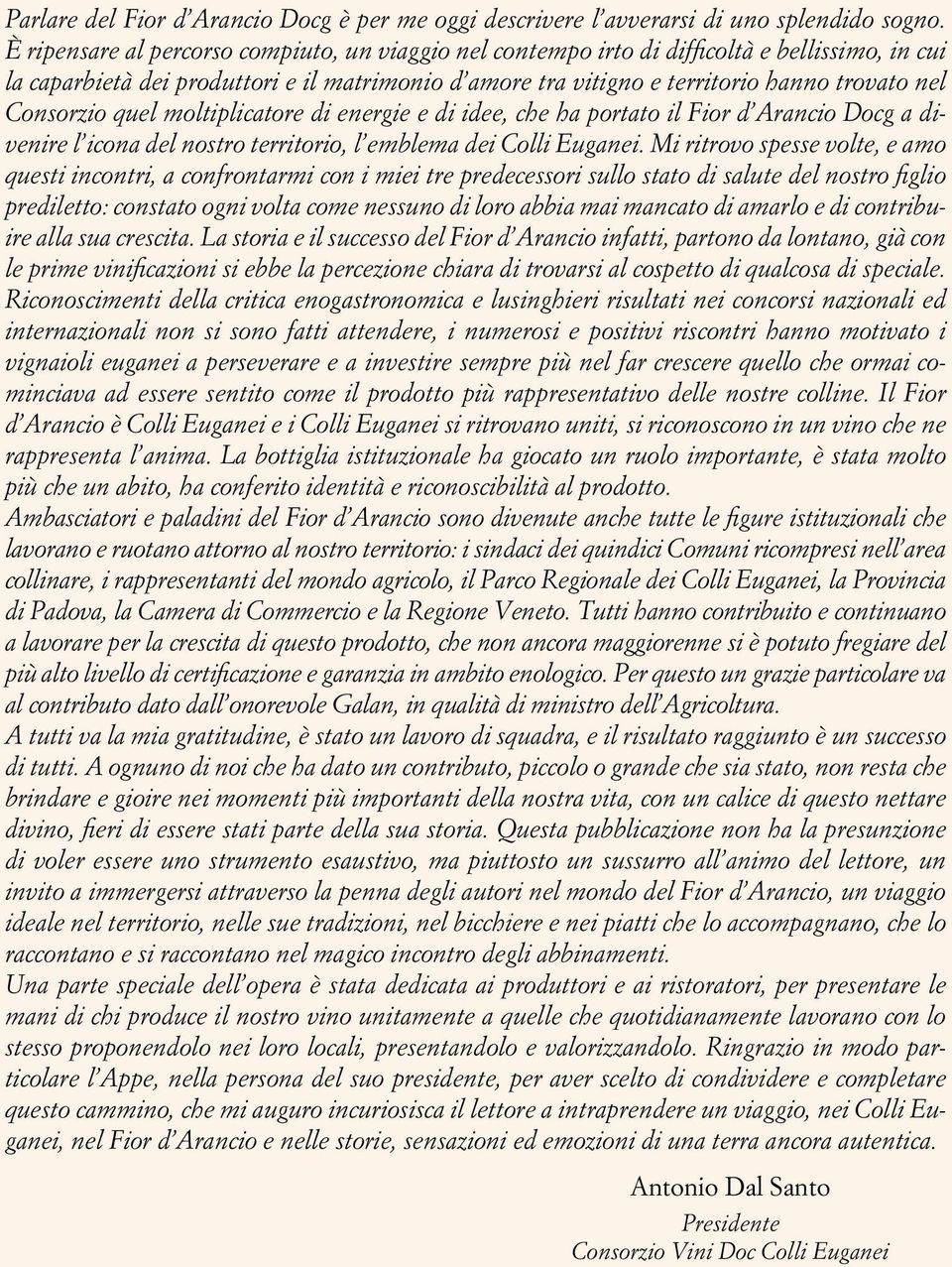 Parlare del Fior d'Arancio Docg è per me oggi descrivere l'avverarsi di uno splendido sogno. È ripensare al percorso compiuto, un viaggio nel contempo irto di difficoltà e bellissimo, in cui la caparbietà dei produttori e il matrimonio d'amore tra vitigno e territorio hanno trovato nel Consorzio quel moltiplicatore di energie e di idee, che ha portato il Fior d'Arancio Docg a divenire l'icona del nostro territorio, l'emblema dei Colli Euganei. Mi ritrovo spesse volte, e amo questi incontri, a confrontarmi con i miei tre predecessori sullo stato di salute del nostro figlio prediletto: constato ogni volta come nessuno di loro abbia mai mancato di amarlo e di contribuire alla sua crescita. La storia e il successo del Fior d'Arancio infatti, partono da lontano, già con le prime vinificazioni si ebbe la percezione chiara di trovarsi al cospetto di qualcosa di speciale. Riconoscimenti della critica enogastronomica e lusinghieri risultati nei concorsi nazionali ed internazionali non si sono fatti attendere, i numerosi e positivi riscontri hanno motivato i vignaioli euganei a perseverare e a investire sempre più nel far crescere quello che ormai cominciava ad essere sentito come il prodotto più rappresentativo delle nostre colline. Il Fior d'Arancio è Colli Euganei e i Colli Euganei si ritrovano uniti, si riconoscono in un vino che ne rappresenta l'anima. La bottiglia istituzionale ha giocato un ruolo importante, è stata molto più che un abito, ha conferito identità e riconoscibilità al prodotto.
Ambasciatori e paladini del Fior d'Arancio sono divenute anche tutte le figure istituzionali che lavorano e ruotano attorno al nostro territorio: i sindaci dei quindici Comuni ricompresi nell'area collinare, i rappresentanti del mondo agricolo, il Parco Regionale dei Colli Euganei, la Provincia di Padova, la Camera di Commercio e la Regione Veneto. Tutti hanno contribuito e continuano a lavorare per la crescita di questo prodotto, che non ancora maggiorenne si è potuto fregiare del più alto livello di certificazione e garanzia in ambito enologico. Per questo un grazie particolare va al contributo dato dall'onorevole Galan, in qualità di ministro dell'Agricoltura.
A tutti va la mia gratitudine, è stato un lavoro di squadra, e il risultato raggiunto è un successo di tutti. A ognuno di noi che ha dato un contributo, piccolo o grande che sia stato, non resta che brindare e gioire nei momenti più importanti della nostra vita, con un calice di questo nettare divino, fieri di essere stati parte della sua storia. Questa pubblicazione non ha la presunzione di voler essere uno strumento esaustivo, ma piuttosto un sussurro all'animo del lettore, un invito a immergersi attraverso la penna degli autori nel mondo del Fior d'Arancio, un viaggio ideale nel territorio, nelle sue tradizioni, nel bicchiere e nei piatti che lo accompagnano, che lo raccontano e si raccontano nel magico incontro degli abbinamenti.
Una parte speciale dell'opera è stata dedicata ai produttori e ai ristoratori, per presentare le mani di chi produce il nostro vino unitamente a quelle che quotidianamente lavorano con lo stesso proponendolo nei loro locali, presentandolo e valorizzandolo. Ringrazio in modo particolare l'Appe, nella persona del suo presidente, per aver scelto di condividere e completare questo cammino, che mi auguro incuriosisca il lettore a intraprendere un viaggio, nei Colli Euganei, nel Fior d'Arancio e nelle storie, sensazioni ed emozioni di una terra ancora autentica.

Antonio Dal Santo
Presidente
Consorzio Vini Doc Colli Euganei